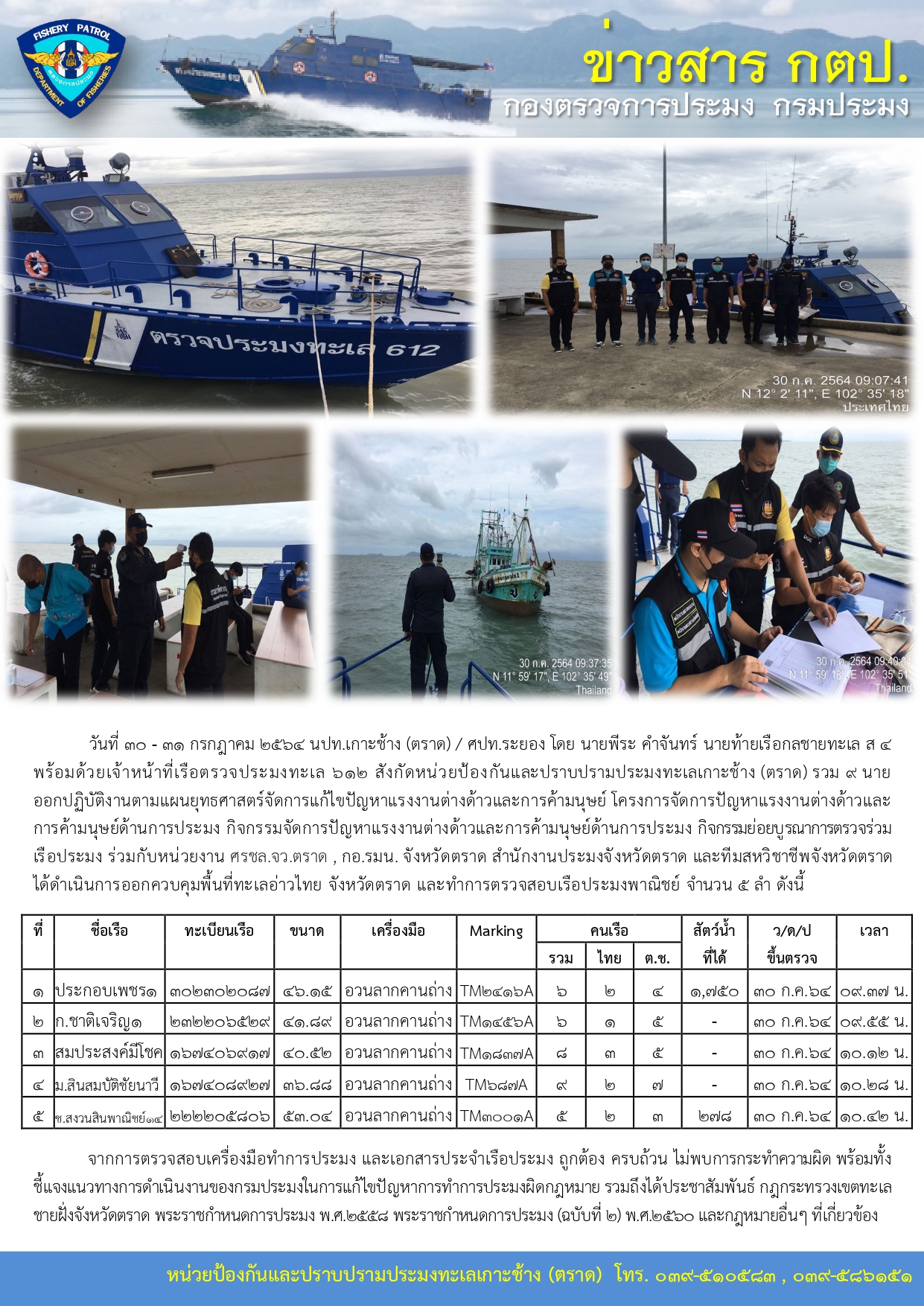 FISHERY PATROL
DEPARTMENT OF FISHERIES

ข่าวสาร กตป.
กองตรวจการประมง กรมประมง

ตรวจประมงทะเล 612

30 ก.ค. 2564 09:07:41
N 12° 2' 11", E 102° 35' 18"
ประเทศไทย

30 ก.ค. 2564 09:37:35
N 11° 59' 17", E 102° 35' 49"
Thailand

30 ก.ค. 2564 09:40:04
N 11° 59' 18", E 102° 35' 51"
Thailand

วันที่ ๓๐ - ๓๑ กรกฎาคม ๒๕๖๔ นปท.เกาะช้าง (ตราด) / ศปท.ระยอง โดย นายพีระ คำจันทร์ นายท้ายเรือกลชายทะเล ส ๔ พร้อมด้วยเจ้าหน้าที่เรือตรวจประมงทะเล ๖๑๒ สังกัดหน่วยป้องกันและปราบปรามประมงทะเลเกาะช้าง (ตราด) รวม ๙ นาย ออกปฏิบัติงานตามแผนยุทธศาสตร์จัดการแก้ไขปัญหาแรงงานต่างด้าวและการค้ามนุษย์ โครงการจัดการปัญหาแรงงานต่างด้าวและการค้ามนุษย์ด้านการประมง กิจกรรมจัดการปัญหาแรงงานต่างด้าวและการค้ามนุษย์ด้านการประมง กิจกรรมย่อยบูรณาการตรวจร่วมเรือประมง ร่วมกับหน่วยงาน ศรชล.จว.ตราด , กอ.รมน. จังหวัดตราด สำนักงานประมงจังหวัดตราด และทีมสหวิชาชีพจังหวัดตราด ได้ดำเนินการออกควบคุมพื้นที่ทะเลอ่าวไทย จังหวัดตราด และทำการตรวจสอบเรือประมงพาณิชย์ จำนวน ๕ ลำ ดังนี้

| ที่ | ชื่อเรือ | ทะเบียนเรือ | ขนาด | เครื่องมือ | Marking | คนเรือ รวม | คนเรือ ไทย | คนเรือ ต.ช. | สัตว์น้ำที่ได้ | ว/ด/ป ขึ้นตรวจ | เวลา |
|---|---|---|---|---|---|---|---|---|---|---|---|
| ๑ | ประกอบเพชร๑ | ๓๐๒๓๐๒๐๘๗ | ๔๖.๑๕ | อวนลากคานถ่าง | TM๒๔๑๖A | ๖ | ๒ | ๔ | ๑,๗๕๐ | ๓๐ ก.ค.๖๔ | ๐๙.๓๗ น. |
| ๒ | ก.ชาติเจริญ๑ | ๒๓๒๒๐๖๕๒๙ | ๔๑.๘๙ | อวนลากคานถ่าง | TM๑๔๕๖A | ๖ | ๑ | ๕ | - | ๓๐ ก.ค.๖๔ | ๐๙.๕๕ น. |
| ๓ | สมประสงค์มีโชค | ๑๖๗๔๐๖๙๑๗ | ๔๐.๕๒ | อวนลากคานถ่าง | TM๑๘๓๗A | ๘ | ๓ | ๕ | - | ๓๐ ก.ค.๖๔ | ๑๐.๑๒ น. |
| ๔ | ม.สินสมบัติชัยนาวี | ๑๖๗๔๐๘๙๒๗ | ๓๖.๘๘ | อวนลากคานถ่าง | TM๖๘๗A | ๙ | ๒ | ๗ | - | ๓๐ ก.ค.๖๔ | ๑๐.๒๘ น. |
| ๕ | ช.สงวนสินพาณิชย์๑๔ | ๒๒๒๒๐๕๘๐๖ | ๕๓.๐๔ | อวนลากคานถ่าง | TM๓๐๐๑A | ๕ | ๒ | ๓ | ๒๗๘ | ๓๐ ก.ค.๖๔ | ๑๐.๔๒ น. |

จากการตรวจสอบเครื่องมือทำการประมง และเอกสารประจำเรือประมง ถูกต้อง ครบถ้วน ไม่พบการกระทำความผิด พร้อมทั้งชี้แจงแนวทางการดำเนินงานของกรมประมงในการแก้ไขปัญหาการทำการประมงผิดกฎหมาย รวมถึงได้ประชาสัมพันธ์ กฎกระทรวงเขตทะเลชายฝั่งจังหวัดตราด พระราชกำหนดการประมง พ.ศ.๒๕๕๘ พระราชกำหนดการประมง (ฉบับที่ ๒) พ.ศ.๒๕๖๐ และกฎหมายอื่นๆ ที่เกี่ยวข้อง

หน่วยป้องกันและปราบปรามประมงทะเลเกาะช้าง (ตราด) โทร. ๐๓๙-๕๑๐๕๘๓ , ๐๓๙-๕๘๖๑๕๑